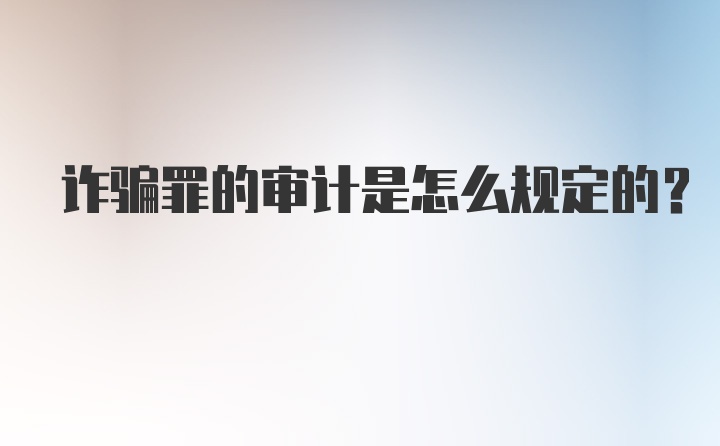 诈骗罪的审计是怎么规定的？